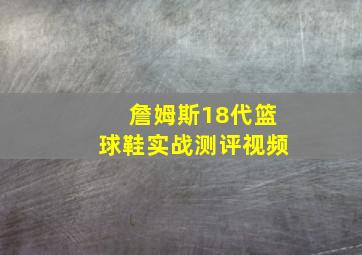 詹姆斯18代篮球鞋实战测评视频